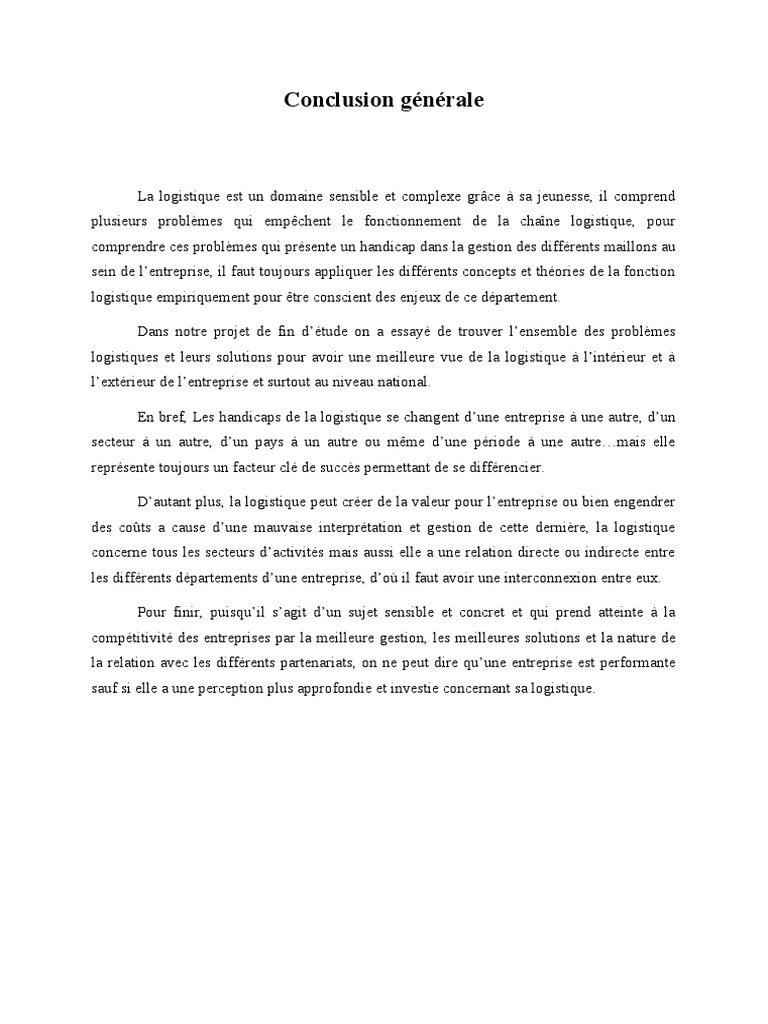 Conclusion générale

La logistique est un domaine sensible et complexe grâce à sa jeunesse, il comprend plusieurs problèmes qui empêchent le fonctionnement de la chaîne logistique, pour comprendre ces problèmes qui présente un handicap dans la gestion des différents maillons au sein de l'entreprise, il faut toujours appliquer les différents concepts et théories de la fonction logistique empiriquement pour être conscient des enjeux de ce département.

Dans notre projet de fin d'étude on a essayé de trouver l'ensemble des problèmes logistiques et leurs solutions pour avoir une meilleure vue de la logistique à l'intérieur et à l'extérieur de l'entreprise et surtout au niveau national.

En bref, Les handicaps de la logistique se changent d'une entreprise à une autre, d'un secteur à un autre, d'un pays à un autre ou même d'une période à une autre…mais elle représente toujours un facteur clé de succès permettant de se différencier.

D'autant plus, la logistique peut créer de la valeur pour l'entreprise ou bien engendrer des coûts a cause d'une mauvaise interprétation et gestion de cette dernière, la logistique concerne tous les secteurs d'activités mais aussi elle a une relation directe ou indirecte entre les différents départements d'une entreprise, d'où il faut avoir une interconnexion entre eux.

Pour finir, puisqu'il s'agit d'un sujet sensible et concret et qui prend atteinte à la compétitivité des entreprises par la meilleure gestion, les meilleures solutions et la nature de la relation avec les différents partenariats, on ne peut dire qu'une entreprise est performante sauf si elle a une perception plus approfondie et investie concernant sa logistique.